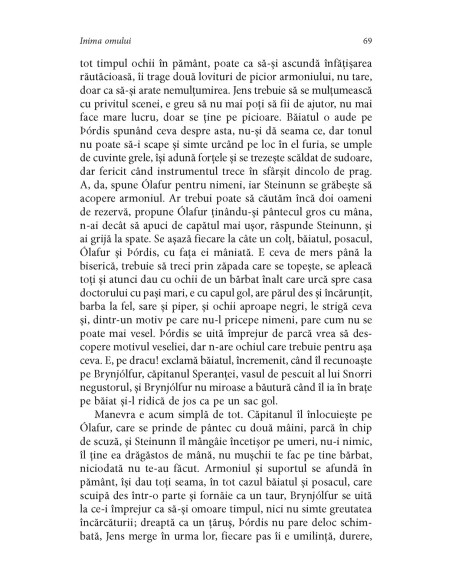 Inima omului

69

tot timpul ochii în pământ, poate ca să-și ascundă înfățișarea răutăcioasă, îi trage două lovituri de picior armoniului, nu tare, doar ca să-și arate nemulțumirea. Jens trebuie să se mulțumească cu privitul scenei, e greu să nu mai poți să fii de ajutor, nu mai face mare lucru, doar se ține pe picioare. Băiatul o aude pe Þórdis spunând ceva despre asta, nu-și dă seama ce, dar tonul nu poate să-i scape și simte urcând pe loc în el furia, se umple de cuvinte grele, își adună forțele și se trezește scăldat de sudoare, dar fericit când instrumentul trece în sfârșit dincolo de prag. A, da, spune Ólafur pentru nimeni, iar Steinunn se grăbește să acopere armoniul. Ar trebui poate să căutăm încă doi oameni de rezervă, propune Ólafur ținându-și pântecul gros cu mâna, n-ai decât să apuci de capătul mai ușor, răspunde Steinunn, și ai grijă la spate. Se așază fiecare la câte un colț, băiatul, posacul, Ólafur și Þórdis, cu fața ei mâniată. E ceva de mers până la biserică, trebuie să treci prin zăpada care se topește, se apleacă toți și atunci dau cu ochii de un bărbat înalt care urcă spre casa doctorului cu pași mari, e cu capul gol, are părul des și încărunțit, barba la fel, sare și piper, și ochii aproape negri, le strigă ceva și, dintr-un motiv pe care nu-l pricepe nimeni, pare cum nu se poate mai vesel. Þórdis se uită împrejur de parcă vrea să descopere motivul veseliei, dar n-are ochiul care trebuie pentru așa ceva. E, pe dracu! exclamă băiatul, încremenit, când îl recunoaște pe Brynjólfur, căpitanul Speranței, vasul de pescuit al lui Snorri negustorul, și Brynjólfur nu miroase a băutură când îl ia în brațe pe băiat și-l ridică de jos ca pe un sac gol.

Manevra e acum simplă de tot. Căpitanul îl înlocuiește pe Ólafur, care se prinde de pântec cu două mâini, parcă în chip de scuză, și Steinunn îl mângâie încetișor pe umeri, nu-i nimic, îl ține ea drăgăstos de mână, nu mușchii te fac pe tine bărbat, niciodată nu te-au făcut. Armoniul și suportul se afundă în pământ, își dau toți seama, în tot cazul băiatul și posacul, care scuipă des într-o parte și fornăie ca un taur, Brynjólfur se uită la ce-i împrejur ca să-și omoare timpul, nici nu simte greutatea încărcăturii; dreaptă ca un țăruș, Þórdis nu pare deloc schimbată, Jens merge în urma lor, fiecare pas îi e umilință, durere,